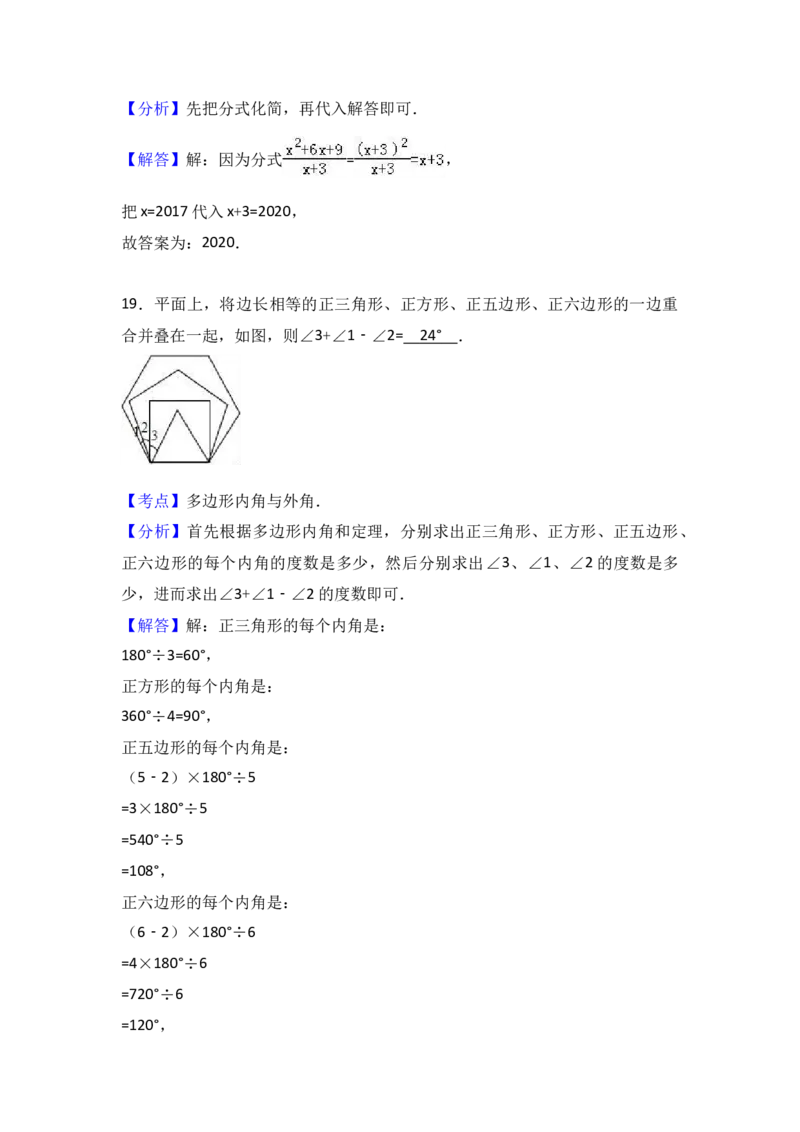 【分析】先把分式化简，再代入解答即可．

【解答】解：因为分式$\frac{x^2+6x+9}{x+3}=\frac{(x+3)^2}{x+3}=x+3$，

把 x=2017 代入 x+3=2020，
故答案为：2020．

19．平面上，将边长相等的正三角形、正方形、正五边形、正六边形的一边重合并叠在一起，如图，则∠3+∠1﹣∠2= 24° ．

1 2 3

【考点】多边形内角与外角．
【分析】首先根据多边形内角和定理，分别求出正三角形、正方形、正五边形、正六边形的每个内角的度数是多少，然后分别求出∠3、∠1、∠2 的度数是多少，进而求出∠3+∠1﹣∠2 的度数即可．
【解答】解：正三角形的每个内角是：
180°÷3=60°，
正方形的每个内角是：
360°÷4=90°，
正五边形的每个内角是：
（5﹣2）×180°÷5
=3×180°÷5
=540°÷5
=108°，
正六边形的每个内角是：
（6﹣2）×180°÷6
=4×180°÷6
=720°÷6
=120°，